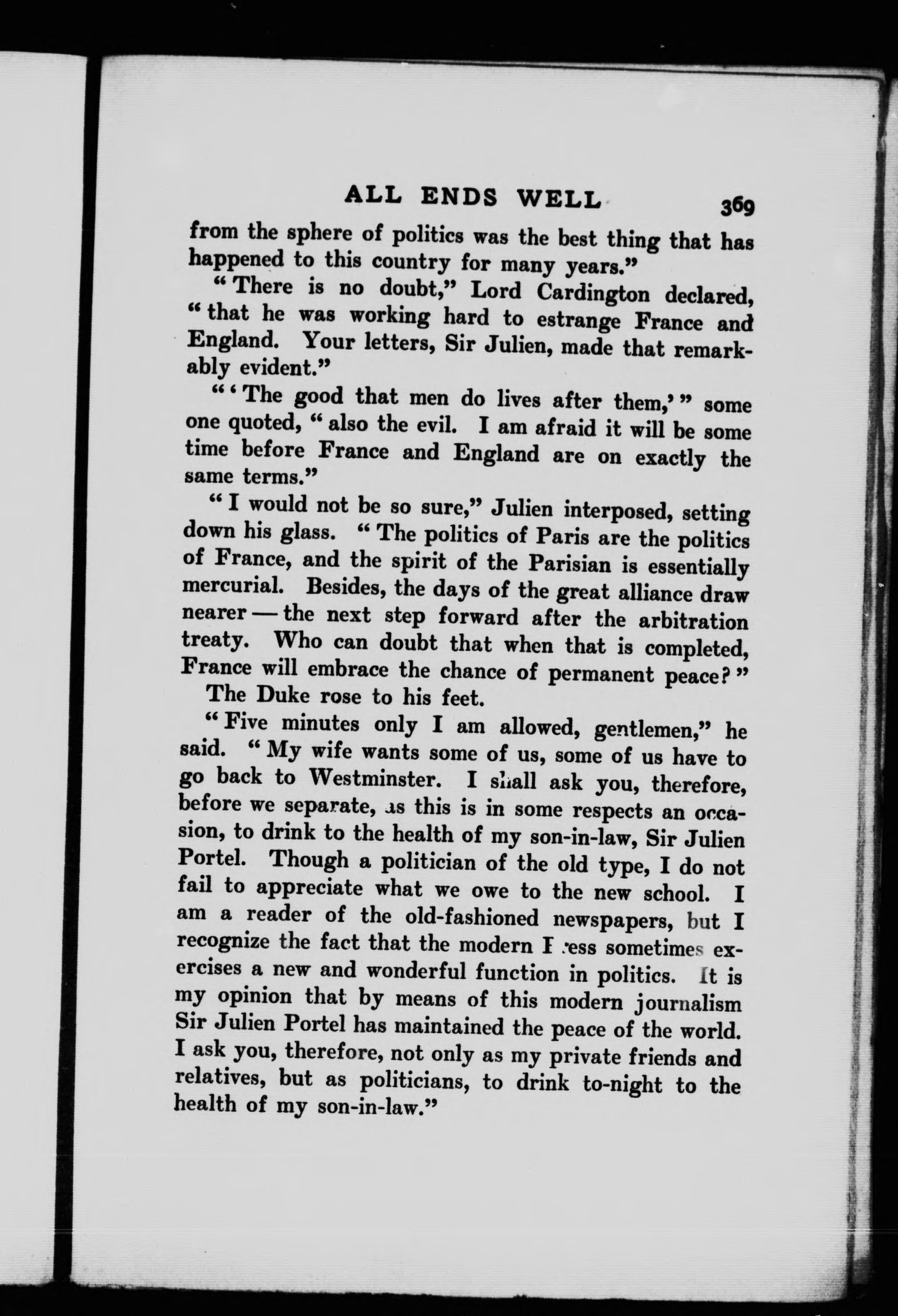 ALL ENDS WELL 369

from the sphere of politics was the best thing that has happened to this country for many years."

"There is no doubt," Lord Cardington declared, "that he was working hard to estrange France and England. Your letters, Sir Julien, made that remarkably evident."

"'The good that men do lives after them,'" some one quoted, "also the evil. I am afraid it will be some time before France and England are on exactly the same terms."

"I would not be so sure," Julien interposed, setting down his glass. "The politics of Paris are the politics of France, and the spirit of the Parisian is essentially mercurial. Besides, the days of the great alliance draw nearer — the next step forward after the arbitration treaty. Who can doubt that when that is completed, France will embrace the chance of permanent peace?"

The Duke rose to his feet.

"Five minutes only I am allowed, gentlemen," he said. "My wife wants some of us, some of us have to go back to Westminster. I shall ask you, therefore, before we separate, as this is in some respects an occasion, to drink to the health of my son-in-law, Sir Julien Portel. Though a politician of the old type, I do not fail to appreciate what we owe to the new school. I am a reader of the old-fashioned newspapers, but I recognize the fact that the modern Press sometimes exercises a new and wonderful function in politics. It is my opinion that by means of this modern journalism Sir Julien Portel has maintained the peace of the world. I ask you, therefore, not only as my private friends and relatives, but as politicians, to drink to-night to the health of my son-in-law."